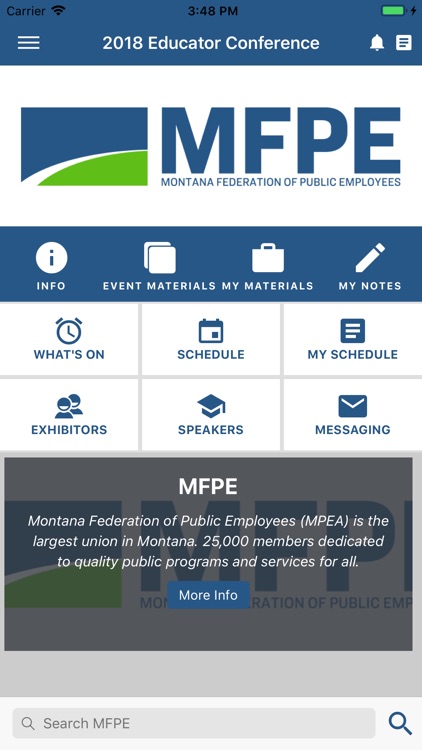 Carrier 3:48 PM

2018 Educator Conference

MFPE
MONTANA FEDERATION OF PUBLIC EMPLOYEES

INFO
EVENT MATERIALS
MY MATERIALS
MY NOTES

WHAT'S ON
SCHEDULE
MY SCHEDULE

EXHIBITORS
SPEAKERS
MESSAGING

MFPE

Montana Federation of Public Employees (MPEA) is the largest union in Montana. 25,000 members dedicated to quality public programs and services for all.

More Info

Search MFPE